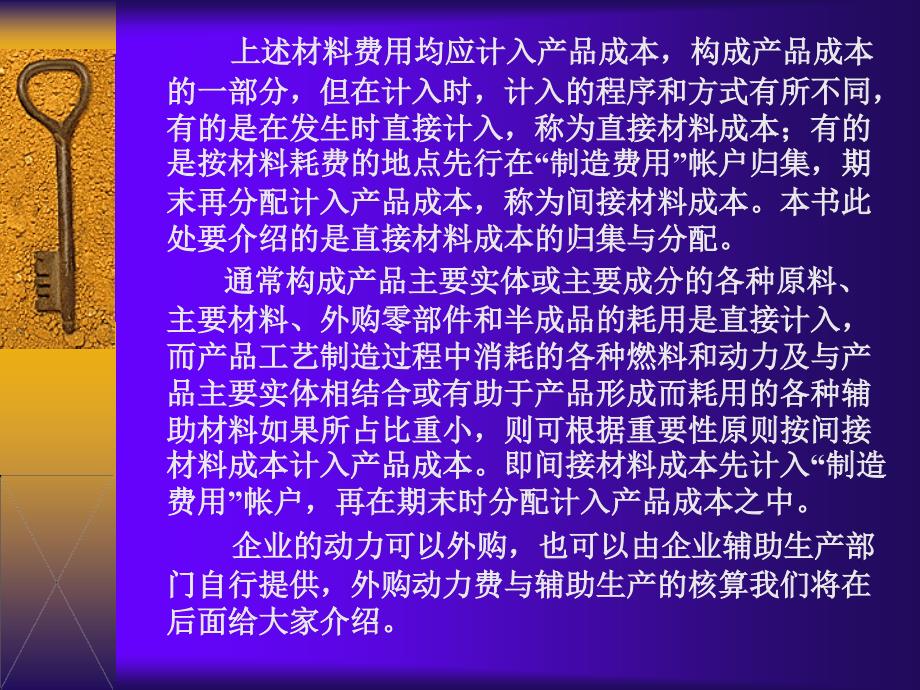 上述材料费用均应计入产品成本，构成产品成本的一部分，但在计入时，计入的程序和方式有所不同，有的是在发生时直接计入，称为直接材料成本；有的是按材料耗费的地点先行在“制造费用”帐户归集，期末再分配计入产品成本，称为间接材料成本。本书此处要介绍的是直接材料成本的归集与分配。

通常构成产品主要实体或主要成分的各种原料、主要材料、外购零部件和半成品的耗用是直接计入，而产品工艺制造过程中消耗的各种燃料和动力及与产品主要实体相结合或有助于产品形成而耗用的各种辅助材料如果所占比重小，则可根据重要性原则按间接材料成本计入产品成本。即间接材料成本先计入“制造费用”帐户，再在期末时分配计入产品成本之中。

企业的动力可以外购，也可以由企业辅助生产部门自行提供，外购动力费与辅助生产的核算我们将在后面给大家介绍。